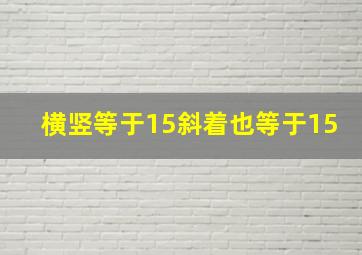 横竖等于15斜着也等于15